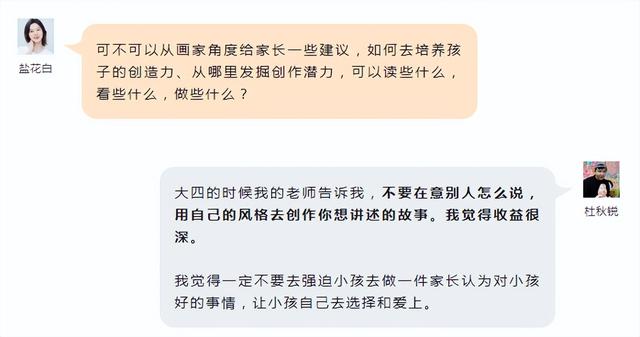 盐花白

可不可以从画家角度给家长一些建议，如何去培养孩子的创造力、从哪里发掘创作潜力，可以读些什么，看些什么，做些什么？

杜秋锐

大四的时候我的老师告诉我，不要在意别人怎么说，用自己的风格去创作你想讲述的故事。我觉得收益很深。

我觉得一定不要去强迫小孩去做一件家长认为对小孩好的事情，让小孩自己去选择和爱上。